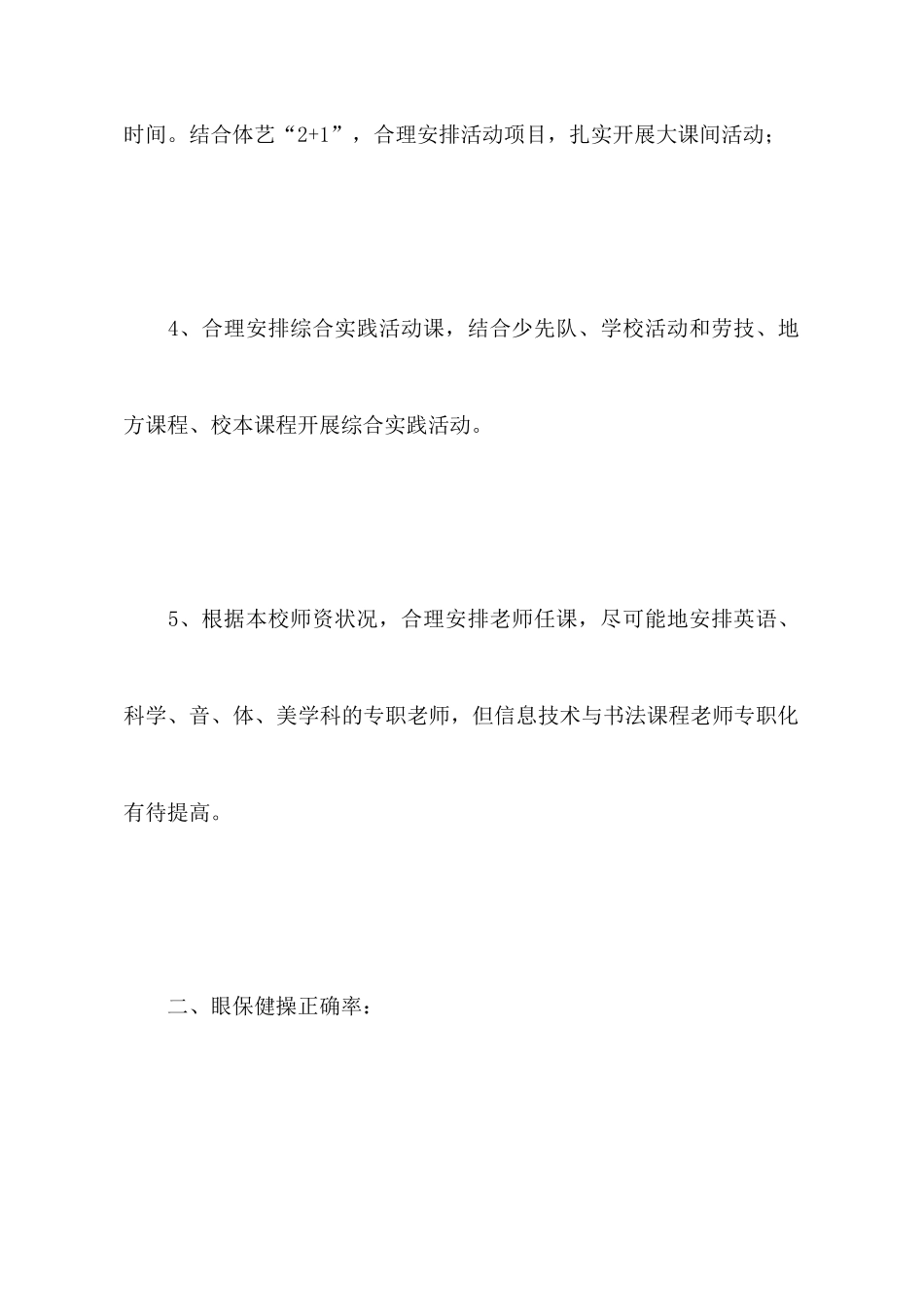 时间。结合体艺“2+1”，合理安排活动项目，扎实开展大课间活动；

4、合理安排综合实践活动课，结合少先队、学校活动和劳技、地方课程、校本课程开展综合实践活动。

5、根据本校师资状况，合理安排老师任课，尽可能地安排英语、科学、音、体、美学科的专职老师，但信息技术与书法课程老师专职化有待提高。

二、眼保健操正确率：